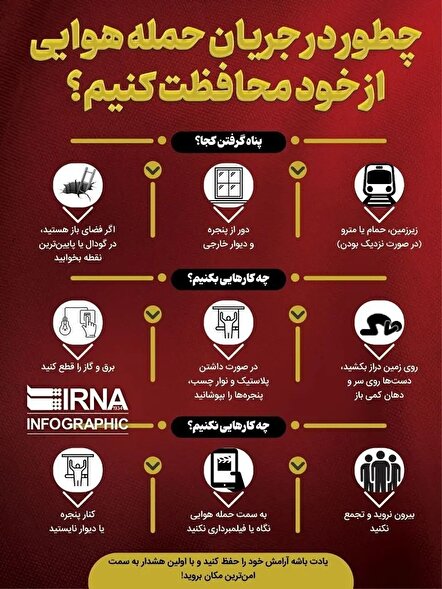 چطور در جریان حمله هوایی از خود محافظت کنیم؟

پناه گرفتن کجا؟

زیرزمین، حمام یا مترو (در صورت نزدیک بودن)

دور از پنجره و دیوار خارجی

اگر فضای باز هستید، در گودال یا پایین‌ترین نقطه بخوابید

چه کارهایی بکنیم؟

روی زمین دراز بکشید، دست‌ها روی سر و دهان کمی باز

در صورت داشتن پلاستیک و نوار چسب، پنجره‌ها را بپوشانید

برق و گاز را قطع کنید

IRNA 1934
INFOGRAPHIC

چه کارهایی نکنیم؟

بیرون نروید و تجمع نکنید

به سمت حمله هوایی نگاه یا فیلمبرداری نکنید

کنار پنجره یا دیوار نایستید

یادت باشه آرامش خود را حفظ کنید و با اولین هشدار به سمت امن‌ترین مکان بروید!